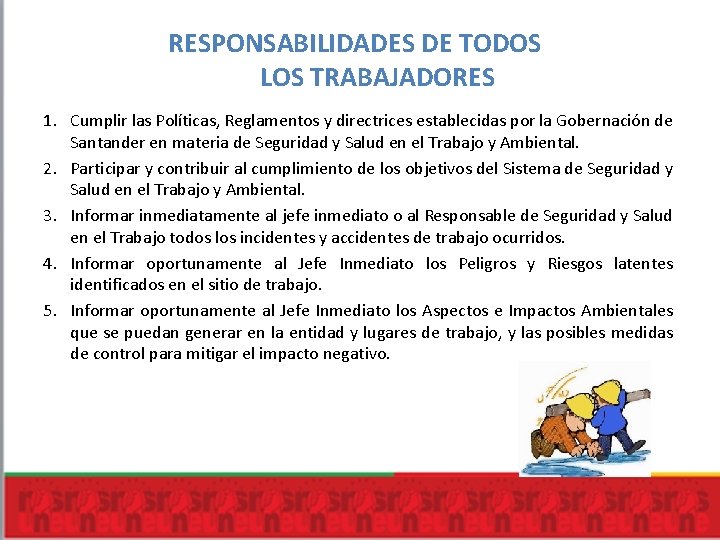 RESPONSABILIDADES DE TODOS LOS TRABAJADORES

1. Cumplir las Políticas, Reglamentos y directrices establecidas por la Gobernación de Santander en materia de Seguridad y Salud en el Trabajo y Ambiental.
2. Participar y contribuir al cumplimiento de los objetivos del Sistema de Seguridad y Salud en el Trabajo y Ambiental.
3. Informar inmediatamente al jefe inmediato o al Responsable de Seguridad y Salud en el Trabajo todos los incidentes y accidentes de trabajo ocurridos.
4. Informar oportunamente al Jefe Inmediato los Peligros y Riesgos latentes identificados en el sitio de trabajo.
5. Informar oportunamente al Jefe Inmediato los Aspectos e Impactos Ambientales que se puedan generar en la entidad y lugares de trabajo, y las posibles medidas de control para mitigar el impacto negativo.